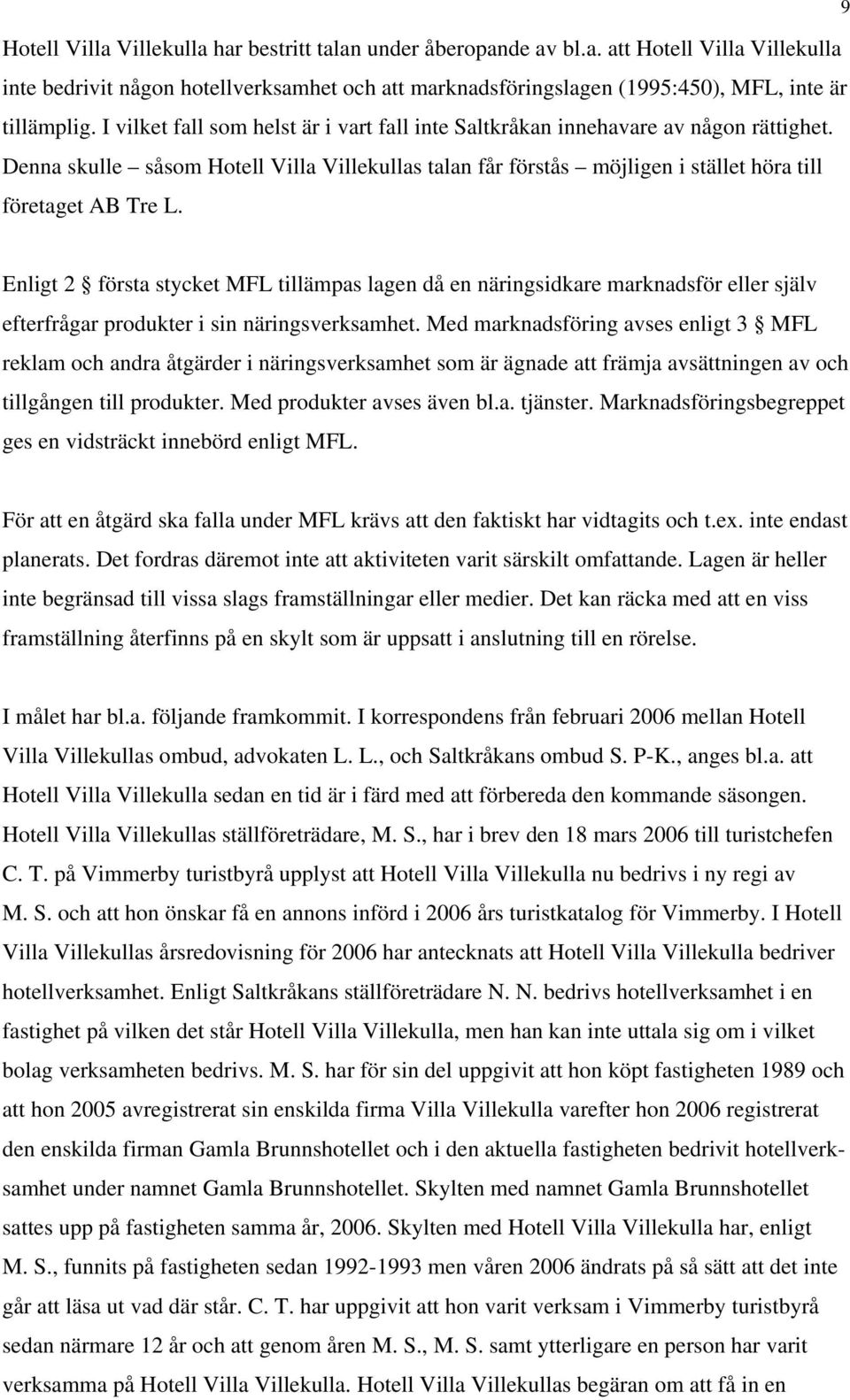 9

Hotell Villa Villekulla har bestritt talan under åberopande av bl.a. att Hotell Villa Villekulla inte bedrivit någon hotellverksamhet och att marknadsföringslagen (1995:450), MFL, inte är tillämplig. I vilket fall som helst är i vart fall inte Saltkråkan innehavare av någon rättighet. Denna skulle – såsom Hotell Villa Villekullas talan får förstås – möjligen i stället höra till företaget AB Tre L.

Enligt 2 § första stycket MFL tillämpas lagen då en näringsidkare marknadsför eller själv efterfrågar produkter i sin näringsverksamhet. Med marknadsföring avses enligt 3 § MFL reklam och andra åtgärder i näringsverksamhet som är ägnade att främja avsättningen av och tillgången till produkter. Med produkter avses även bl.a. tjänster. Marknadsföringsbegreppet ges en vidsträckt innebörd enligt MFL.

För att en åtgärd ska falla under MFL krävs att den faktiskt har vidtagits och t.ex. inte endast planerats. Det fordras däremot inte att aktiviteten varit särskilt omfattande. Lagen är heller inte begränsad till vissa slags framställningar eller medier. Det kan räcka med att en viss framställning återfinns på en skylt som är uppsatt i anslutning till en rörelse.

I målet har bl.a. följande framkommit. I korrespondens från februari 2006 mellan Hotell Villa Villekullas ombud, advokaten L. L., och Saltkråkans ombud S. P-K., anges bl.a. att Hotell Villa Villekulla sedan en tid är i färd med att förbereda den kommande säsongen. Hotell Villa Villekullas ställföreträdare, M. S., har i brev den 18 mars 2006 till turistchefen C. T. på Vimmerby turistbyrå upplyst att Hotell Villa Villekulla nu bedrivs i ny regi av M. S. och att hon önskar få en annons införd i 2006 års turistkatalog för Vimmerby. I Hotell Villa Villekullas årsredovisning för 2006 har antecknats att Hotell Villa Villekulla bedriver hotellverksamhet. Enligt Saltkråkans ställföreträdare N. N. bedrivs hotellverksamhet i en fastighet på vilken det står Hotell Villa Villekulla, men han kan inte uttala sig om i vilket bolag verksamheten bedrivs. M. S. har för sin del uppgivit att hon köpt fastigheten 1989 och att hon 2005 avregistrerat sin enskilda firma Villa Villekulla varefter hon 2006 registrerat den enskilda firman Gamla Brunnshotellet och i den aktuella fastigheten bedrivit hotellverksamhet under namnet Gamla Brunnshotellet. Skylten med namnet Gamla Brunnshotellet sattes upp på fastigheten samma år, 2006. Skylten med Hotell Villa Villekulla har, enligt M. S., funnits på fastigheten sedan 1992-1993 men våren 2006 ändrats på så sätt att det inte går att läsa ut vad där står. C. T. har uppgivit att hon varit verksam i Vimmerby turistbyrå sedan närmare 12 år och att genom åren M. S., M. S. samt ytterligare en person har varit verksamma på Hotell Villa Villekulla. Hotell Villa Villekullas begäran om att få in en